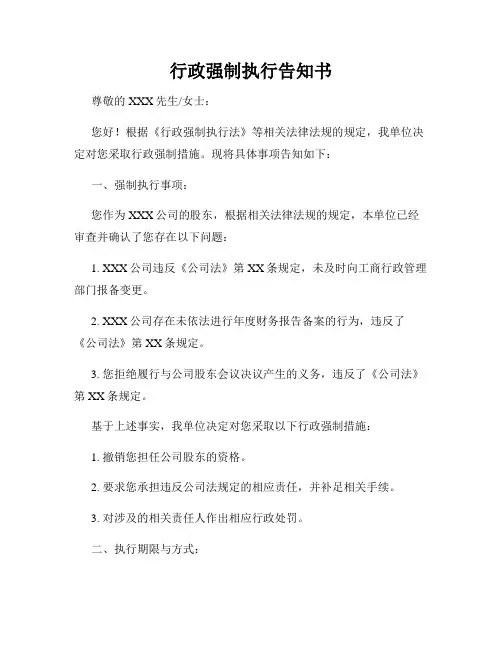 行政强制执行告知书

尊敬的 XXX 先生/女士：

您好！根据《行政强制执行法》等相关法律法规的规定，我单位决定对您采取行政强制措施。现将具体事项告知如下：

一、强制执行事项：

您作为 XXX 公司的股东，根据相关法律法规的规定，本单位已经审查并确认了您存在以下问题：

1. XXX 公司违反《公司法》第 XX 条规定，未及时向工商行政管理部门报备变更。

2. XXX 公司存在未依法进行年度财务报告备案的行为，违反了《公司法》第 XX 条规定。

3. 您拒绝履行与公司股东会议决议产生的义务，违反了《公司法》第 XX 条规定。

基于上述事实，我单位决定对您采取以下行政强制措施：

1. 撤销您担任公司股东的资格。

2. 要求您承担违反公司法规定的相应责任，并补足相关手续。

3. 对涉及的相关责任人作出相应行政处罚。

二、执行期限与方式：